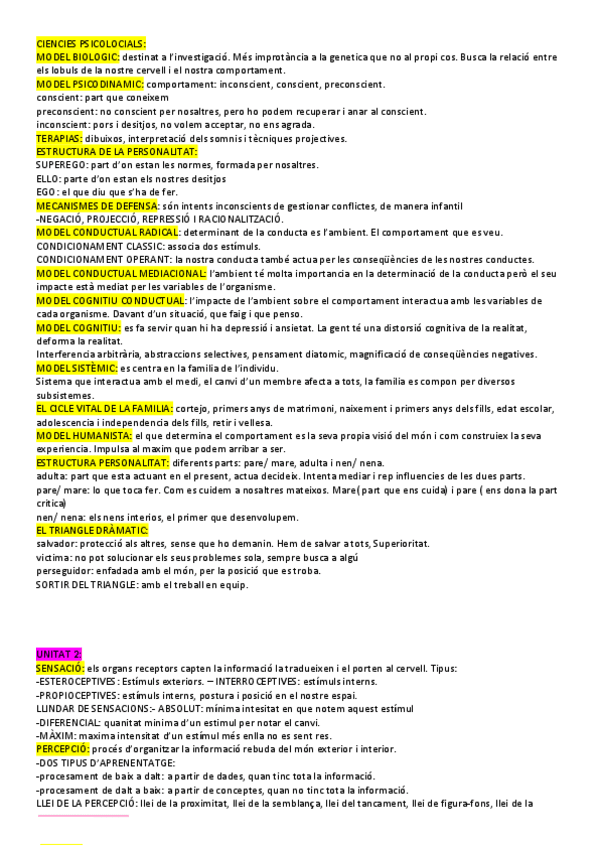 CIENCIES PSICOLOCIALS:
MODEL BIOLOGIC: destinat a l'investigació. Més improtància a la genetica que no al propi cos. Busca la relació entre els lobuls de la nostre cervell i el nostra comportament.
MODEL PSICODINAMIC: comportament: inconscient, conscient, preconscient.
conscient: part que coneixem
preconscient: no conscient per nosaltres, pero ho podem recuperar i anar al conscient.
inconscient: pors i desitjos, no volem acceptar, no ens agrada.
TERAPIAS: dibuixos, interpretació dels somnis i tècniques projectives.
ESTRUCTURA DE LA PERSONALITAT:
SUPEREGO: part d'on estan les normes, formada per nosaltres.
ELLO: parte d'on estan els nostres desitjos
EGO: el que diu que s'ha de fer.
MECANISMES DE DEFENSA: són intents inconscients de gestionar conflictes, de manera infantil
-NEGACIÓ, PROJECCIÓ, REPRESSIÓ I RACIONALITZACIÓ.
MODEL CONDUCTUAL RADICAL: determinant de la conducta es l'ambient. El comportament que es veu.
CONDICIONAMENT CLASSIC: associa dos estímuls.
CONDICIONAMENT OPERANT: la nostra conducta també actua per les conseqüències de les nostres conductes.
MODEL CONDUCTUAL MEDIACIONAL: l'ambient té molta importancia en la determinació de la conducta però el seu impacte està mediat per les variables de l'organisme.
MODEL COGNITIU CONDUCTUAL: l'impacte de l'ambient sobre el comportament interactua amb les variables de cada organisme. Davant d'un situació, que faig i que penso.
MODEL COGNITIU: es fa servir quan hi ha depressió i ansietat. La gent té una distorsió cognitiva de la realitat, deforma la realitat.
Interferencia arbitrària, abstraccions selectives, pensament diatomic, magnificació de conseqüències negatives.
MODEL SISTÈMIC: es centra en la familia de l'individu.
Sistema que interactua amb el medi, el canvi d'un membre afecta a tots, la familia es compon per diversos subsistemes.
EL CICLE VITAL DE LA FAMILIA: cortejo, primers anys de matrimoni, naixement i primers anys dels fills, edat escolar, adolescencia i independencia dels fills, retir i vellesa.
MODEL HUMANISTA: el que determina el comportament es la seva propia visió del món i com construiex la seva experiencia. Impulsa al maxim que podem arribar a ser.
ESTRUCTURA PERSONALITAT: diferents parts: pare/ mare, adulta i nen/ nena.
adulta: part que esta actuant en el present, actua decideix. Intenta mediar i rep influencies de les dues parts.
pare/ mare: lo que toca fer. Com es cuidem a nosaltres mateixos. Mare( part que ens cuida) i pare ( ens dona la part critica)
nen/ nena: els nens interios, el primer que desenvolupem.
EL TRIANGLE DRÀMATIC:
salvador: protecció als altres, sense que ho demanin. Hem de salvar a tots, Superioritat.
victima: no pot solucionar els seus problemes sola, sempre busca a algú
perseguidor: enfadada amb el món, per la posició que es troba.
SORTIR DEL TRIANGLE: amb el treball en equip.

UNITAT 2:
SENSACIÓ: els organs receptors capten la informació la tradueixen i el porten al cervell. Tipus:
-ESTEROCEPTIVES: Estímuls exteriors. – INTERROCEPTIVES: estímuls interns.
-PROPIOCEPTIVES: estímuls interns, postura i posició en el nostre espai.
LLINDAR DE SENSACIONS:- ABSOLUT: mínima intesitat en que notem aquest estímul
-DIFERENCIAL: quanitat minima d'un estimul per notar el canvi.
-MÀXIM: maxima intensitat d'un estímul més enlla no es sent res.
PERCEPCIÓ: procés d'organitzar la informació rebuda del món exterior i interior.
-DOS TIPUS D'APRENENTATGE:
-procesament de baix a dalt: a partir de dades, quan tinc tota la informació.
-procesament de dalt a baix: a partir de conceptes, quan no tinc tota la informació.
LLEI DE LA PERCEPCIÓ: llei de la proximitat, llei de la semblança, llei del tancament, llei de figura-fons, llei de la